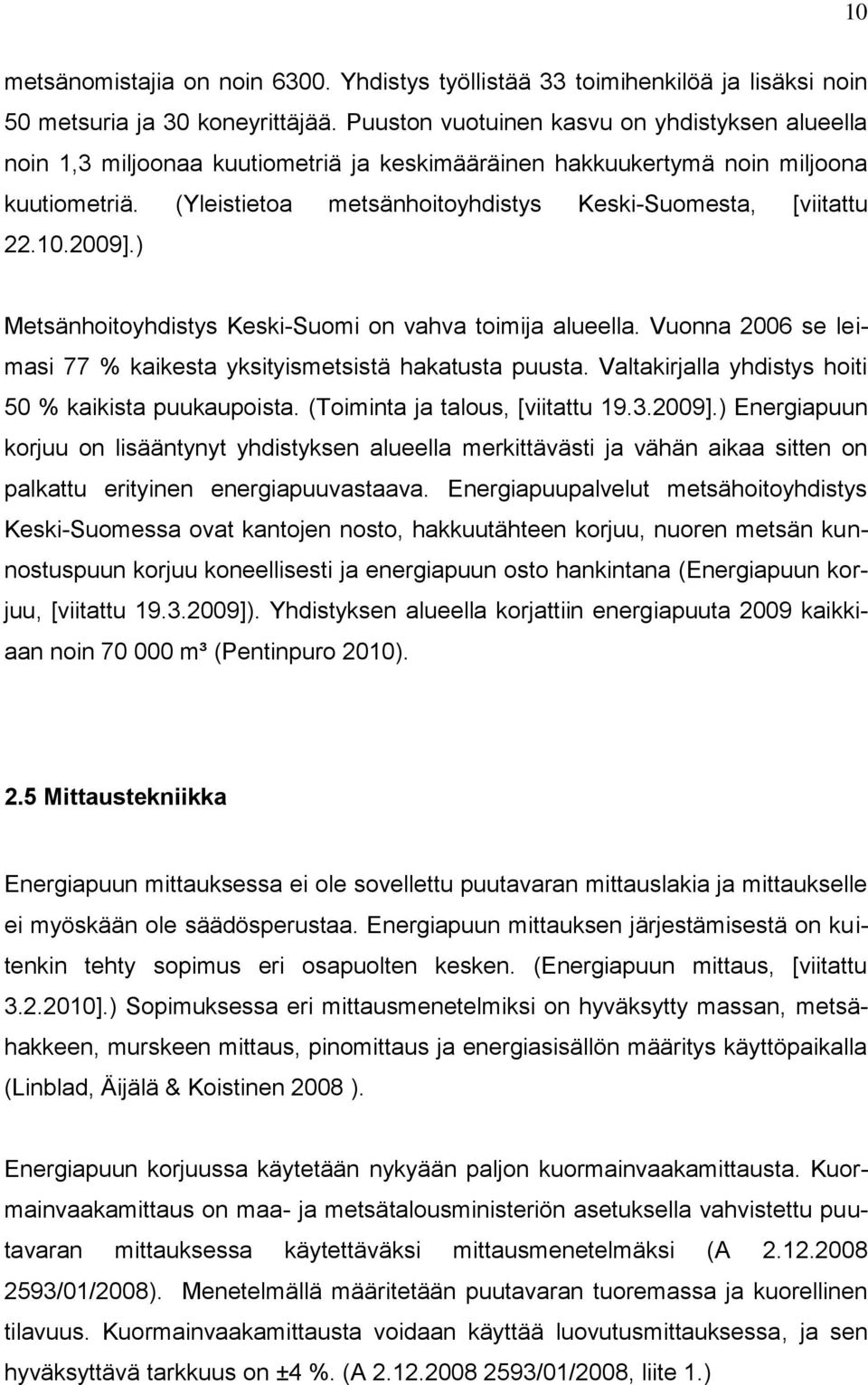 10

metsänomistajia on noin 6300. Yhdistys työllistää 33 toimihenkilöä ja lisäksi noin 50 metsuria ja 30 koneyrittäjää. Puuston vuotuinen kasvu on yhdistyksen alueella noin 1,3 miljoonaa kuutiometriä ja keskimääräinen hakkuukertymä noin miljoona kuutiometriä. (Yleistietoa metsänhoitoyhdistys Keski-Suomesta, [viitattu 22.10.2009].)

Metsänhoitoyhdistys Keski-Suomi on vahva toimija alueella. Vuonna 2006 se leimasi 77 % kaikesta yksityismetsistä hakatusta puusta. Valtakirjalla yhdistys hoiti 50 % kaikista puukaupoista. (Toiminta ja talous, [viitattu 19.3.2009].) Energiapuun korjuu on lisääntynyt yhdistyksen alueella merkittävästi ja vähän aikaa sitten on palkattu erityinen energiapuuvastaava. Energiapuupalvelut metsähoitoyhdistys Keski-Suomessa ovat kantojen nosto, hakkuutähteen korjuu, nuoren metsän kunnostuspuun korjuu koneellisesti ja energiapuun osto hankintana (Energiapuun korjuu, [viitattu 19.3.2009]). Yhdistyksen alueella korjattiin energiapuuta 2009 kaikkiaan noin 70 000 m³ (Pentinpuro 2010).

2.5 Mittaustekniikka

Energiapuun mittauksessa ei ole sovellettu puutavaran mittauslakia ja mittaukselle ei myöskään ole säädösperustaa. Energiapuun mittauksen järjestämisestä on kuitenkin tehty sopimus eri osapuolten kesken. (Energiapuun mittaus, [viitattu 3.2.2010].) Sopimuksessa eri mittausmenetelmiksi on hyväksytty massan, metsähakkeen, murskeen mittaus, pinomittaus ja energiasisällön määritys käyttöpaikalla (Linblad, Äijälä & Koistinen 2008 ).

Energiapuun korjuussa käytetään nykyään paljon kuormainvaakamittausta. Kuormainvaakamittaus on maa- ja metsätalousministeriön asetuksella vahvistettu puutavaran mittauksessa käytettäväksi mittausmenetelmäksi (A 2.12.2008 2593/01/2008). Menetelmällä määritetään puutavaran tuoremassa ja kuorellinen tilavuus. Kuormainvaakamittausta voidaan käyttää luovutusmittauksessa, ja sen hyväksyttävä tarkkuus on ±4 %. (A 2.12.2008 2593/01/2008, liite 1.)